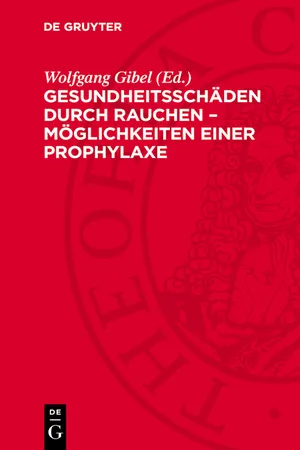 DE GRUYTER

Wolfgang Gibel (Ed.)
GESUNDHEITSSCHÄDEN DURCH RAUCHEN – MÖGLICHKEITEN EINER PROPHYLAXE

DE
G